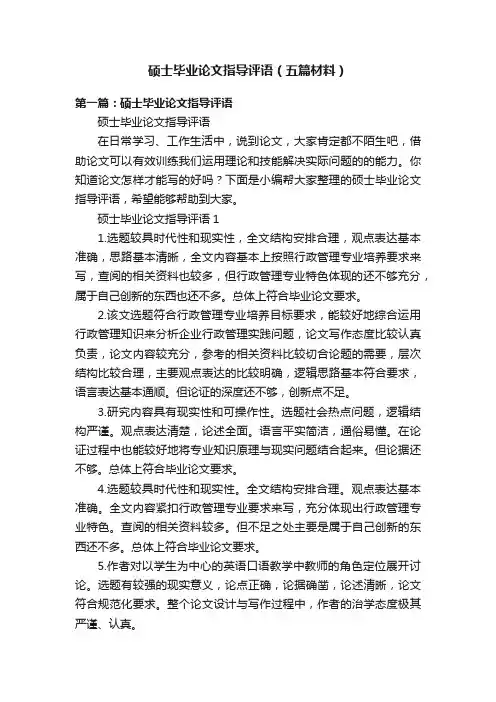 硕士毕业论文指导评语（五篇材料）

第一篇：硕士毕业论文指导评语

硕士毕业论文指导评语

在日常学习、工作生活中，说到论文，大家肯定都不陌生吧，借助论文可以有效训练我们运用理论和技能解决实际问题的的能力。你知道论文怎样才能写的好吗？下面是小编帮大家整理的硕士毕业论文指导评语，希望能够帮助到大家。

硕士毕业论文指导评语 1

1.选题较具时代性和现实性，全文结构安排合理，观点表达基本准确，思路基本清晰，全文内容基本上按照行政管理专业培养要求来写，查阅的相关资料也较多，但行政管理专业特色体现的还不够充分，属于自己创新的东西也还不多。总体上符合毕业论文要求。

2.该文选题符合行政管理专业培养目标要求，能较好地综合运用行政管理知识来分析企业行政管理实践问题，论文写作态度比较认真负责，论文内容较充分，参考的相关资料比较切合论题的需要，层次结构比较合理，主要观点表达的比较明确，逻辑思路基本符合要求，语言表达基本通顺。但论证的深度还不够，创新点不足。

3.研究内容具有现实性和可操作性。选题社会热点问题，逻辑结构严谨。观点表达清楚，论述全面。语言平实简洁，通俗易懂。在论证过程中也能较好地将专业知识原理与现实问题结合起来。但论据还不够。总体上符合毕业论文要求。

4.选题较具时代性和现实性。全文结构安排合理。观点表达基本准确。全文内容紧扣行政管理专业要求来写，充分体现出行政管理专业特色。查阅的相关资料较多。但不足之处主要是属于自己创新的东西还不多。总体上符合毕业论文要求。

5.作者对以学生为中心的英语口语教学中教师的角色定位展开讨论。选题有较强的现实意义，论点正确，论据确凿，论述清晰，论文符合规范化要求。整个论文设计与写作过程中，作者的治学态度极其严谨、认真。